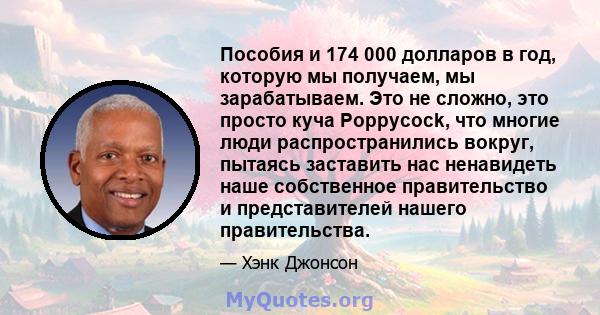 Пособия и 174 000 долларов в год, которую мы получаем, мы зарабатываем. Это не сложно, это просто куча Poppycock, что многие люди распространились вокруг, пытаясь заставить нас ненавидеть наше собственное правительство и представителей нашего правительства.

— Хэнк Джонсон

MyQuotes.org